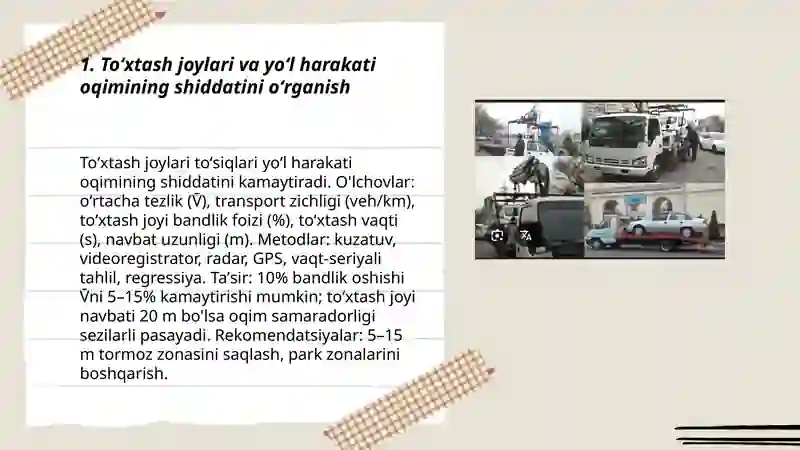 1. To‘xtash joylari va yo‘l harakati oqimining shiddatini o‘rganish

To‘xtash joylari to‘siqlari yo‘l harakati oqimining shiddatini kamaytiradi. O'lchovlar: o‘rtacha tezlik (V̄), transport zichligi (veh/km), to‘xtash joyi bandlik foizi (%), to‘xtash vaqti (s), navbat uzunligi (m). Metodlar: kuzatuv, videoregistrator, radar, GPS, vaqt-seriyali tahlil, regressiya. Ta’sir: 10% bandlik oshishi V̄ni 5–15% kamaytirishi mumkin; to‘xtash joyi navbati 20 m bo'lsa oqim samaradorligi sezilarli pasayadi. Rekomendatsiyalar: 5–15 m tormoz zonasini saqlash, park zonalarini boshqarish.